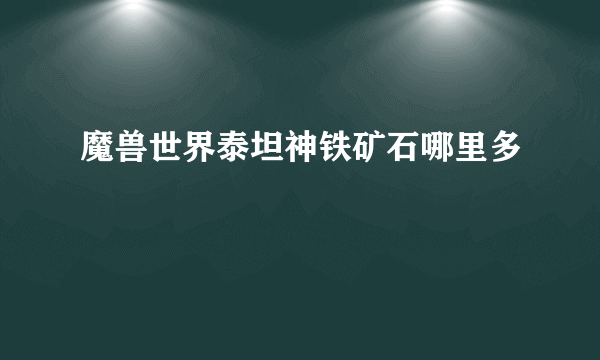 魔兽世界泰坦神铁矿石哪里多